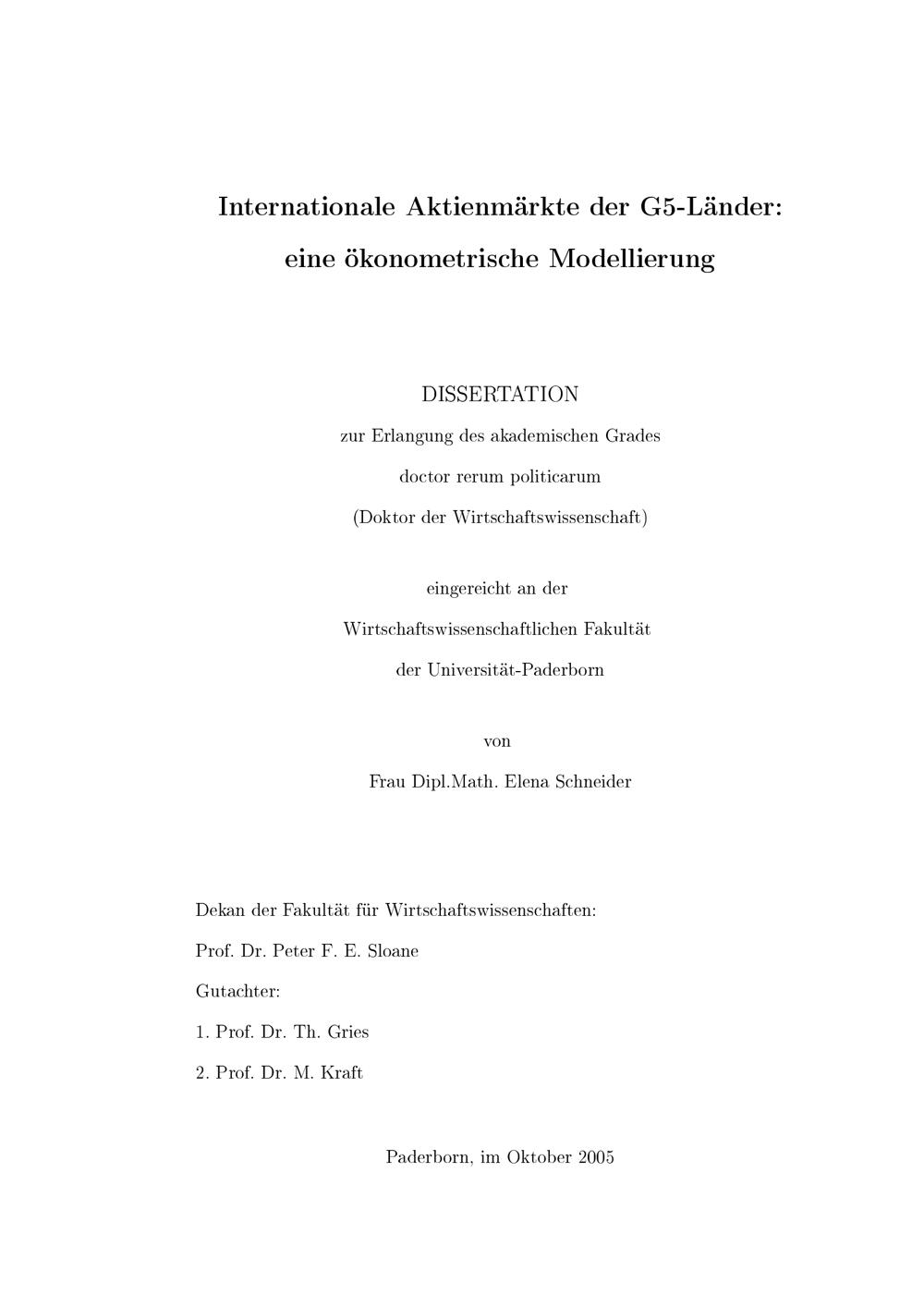 Internationale Aktienmärkte der G5-Länder:
eine ökonometrische Modellierung

DISSERTATION
zur Erlangung des akademischen Grades
doctor rerum politicarum
(Doktor der Wirtschaftswissenschaft)

eingereicht an der
Wirtschaftswissenschaftlichen Fakultät
der Universität-Paderborn

von
Frau Dipl.Math. Elena Schneider

Dekan der Fakultät für Wirtschaftswissenschaften:
Prof. Dr. Peter F. E. Sloane
Gutachter:
1. Prof. Dr. Th. Gries
2. Prof. Dr. M. Kraft

Paderborn, im Oktober 2005